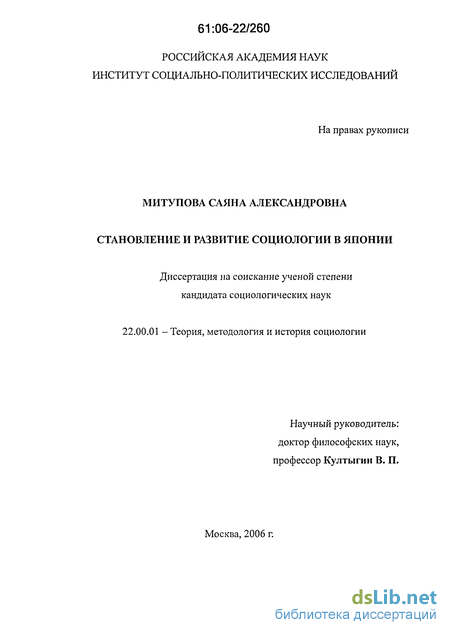 61:06-22/260

РОССИЙСКАЯ АКАДЕМИЯ НАУК
ИНСТИТУТ СОЦИАЛЬНО-ПОЛИТИЧЕСКИХ ИССЛЕДОВАНИЙ

На правах рукописи

МИТУПОВА САЯНА АЛЕКСАНДРОВНА

СТАНОВЛЕНИЕ И РАЗВИТИЕ СОЦИОЛОГИИ В ЯПОНИИ

Диссертация на соискание ученой степени
кандидата социологических наук

22.00.01 – Теория, методология и история социологии

Научный руководитель:
доктор философских наук,
профессор Култыгин В. П.

Москва, 2006 г.

dsLib.net
библиотека диссертаций